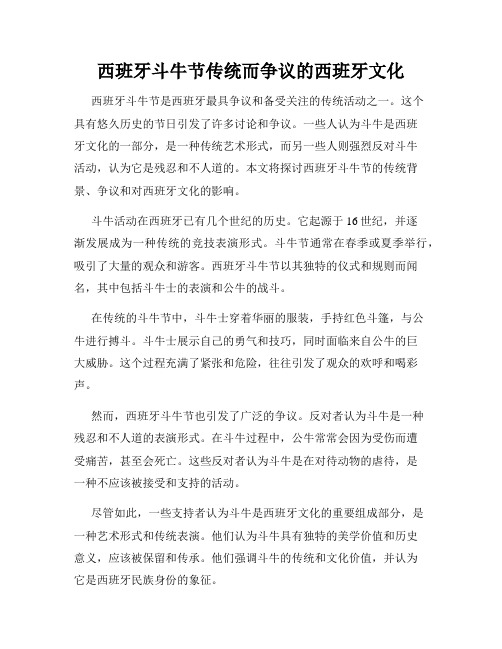 西班牙斗牛节传统而争议的西班牙文化

西班牙斗牛节是西班牙最具争议和备受关注的传统活动之一。这个具有悠久历史的节日引发了许多讨论和争议。一些人认为斗牛是西班牙文化的一部分，是一种传统艺术形式，而另一些人则强烈反对斗牛活动，认为它是残忍和不人道的。本文将探讨西班牙斗牛节的传统背景、争议和对西班牙文化的影响。

斗牛活动在西班牙已有几个世纪的历史。它起源于16世纪，并逐渐发展成为一种传统的竞技表演形式。斗牛节通常在春季或夏季举行，吸引了大量的观众和游客。西班牙斗牛节以其独特的仪式和规则而闻名，其中包括斗牛士的表演和公牛的战斗。

在传统的斗牛节中，斗牛士穿着华丽的服装，手持红色斗篷，与公牛进行搏斗。斗牛士展示自己的勇气和技巧，同时面临来自公牛的巨大威胁。这个过程充满了紧张和危险，往往引发了观众的欢呼和喝彩声。

然而，西班牙斗牛节也引发了广泛的争议。反对者认为斗牛是一种残忍和不人道的表演形式。在斗牛过程中，公牛常常会因为受伤而遭受痛苦，甚至会死亡。这些反对者认为斗牛是在对待动物的虐待，是一种不应该被接受和支持的活动。

尽管如此，一些支持者认为斗牛是西班牙文化的重要组成部分，是一种艺术形式和传统表演。他们认为斗牛具有独特的美学价值和历史意义，应该被保留和传承。他们强调斗牛的传统和文化价值，并认为它是西班牙民族身份的象征。